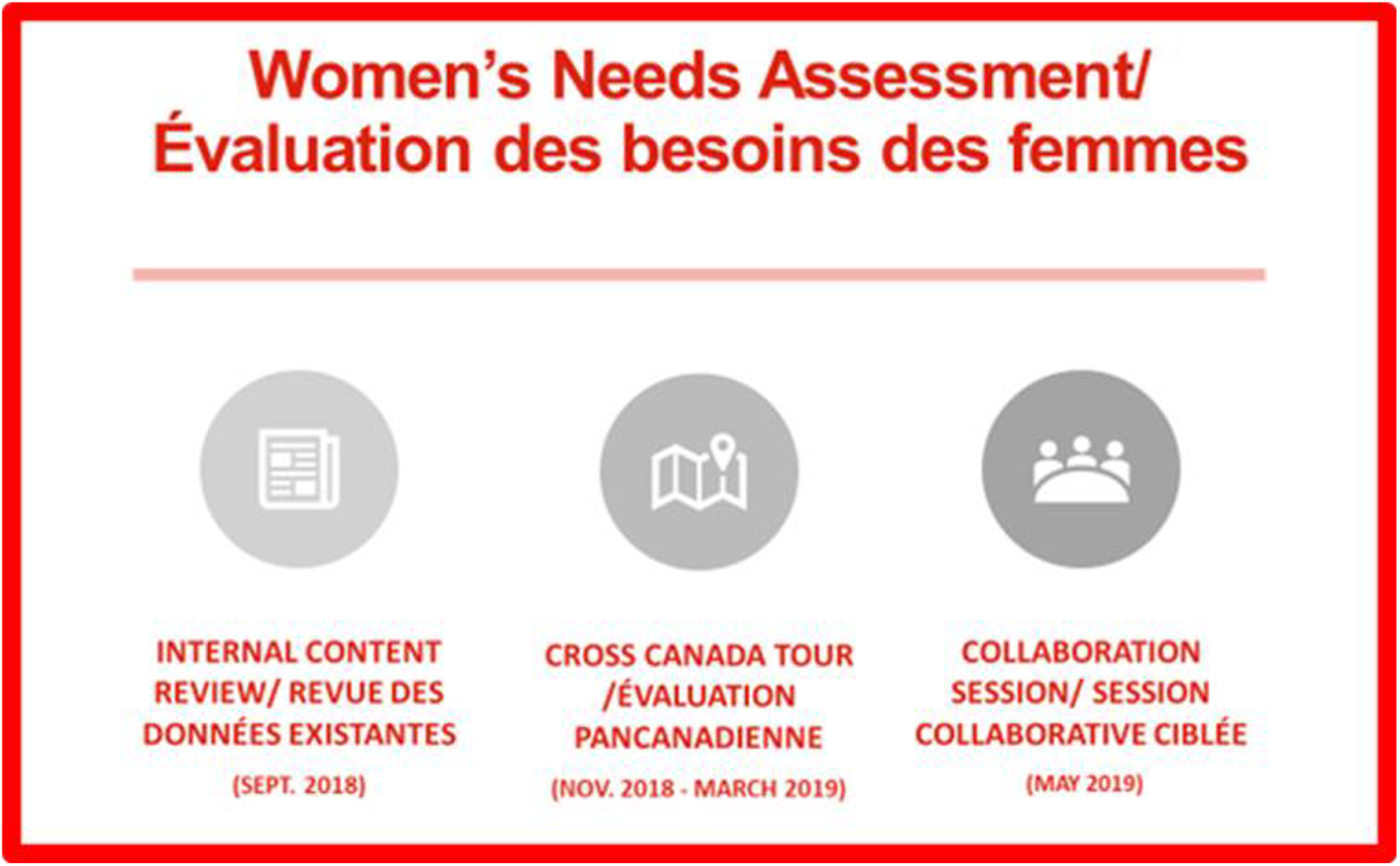 Women's Needs Assessment/ Évaluation des besoins des femmes

INTERNAL CONTENT REVIEW/ REVUE DES DONNÉES EXISTANTES

(SEPT. 2018)

CROSS CANADA TOUR /ÉVALUATION PANCANADIENNE

(NOV. 2018 - MARCH 2019)

COLLABORATION SESSION/ SESSION COLLABORATIVE CIBLÉE

(MAY 2019)